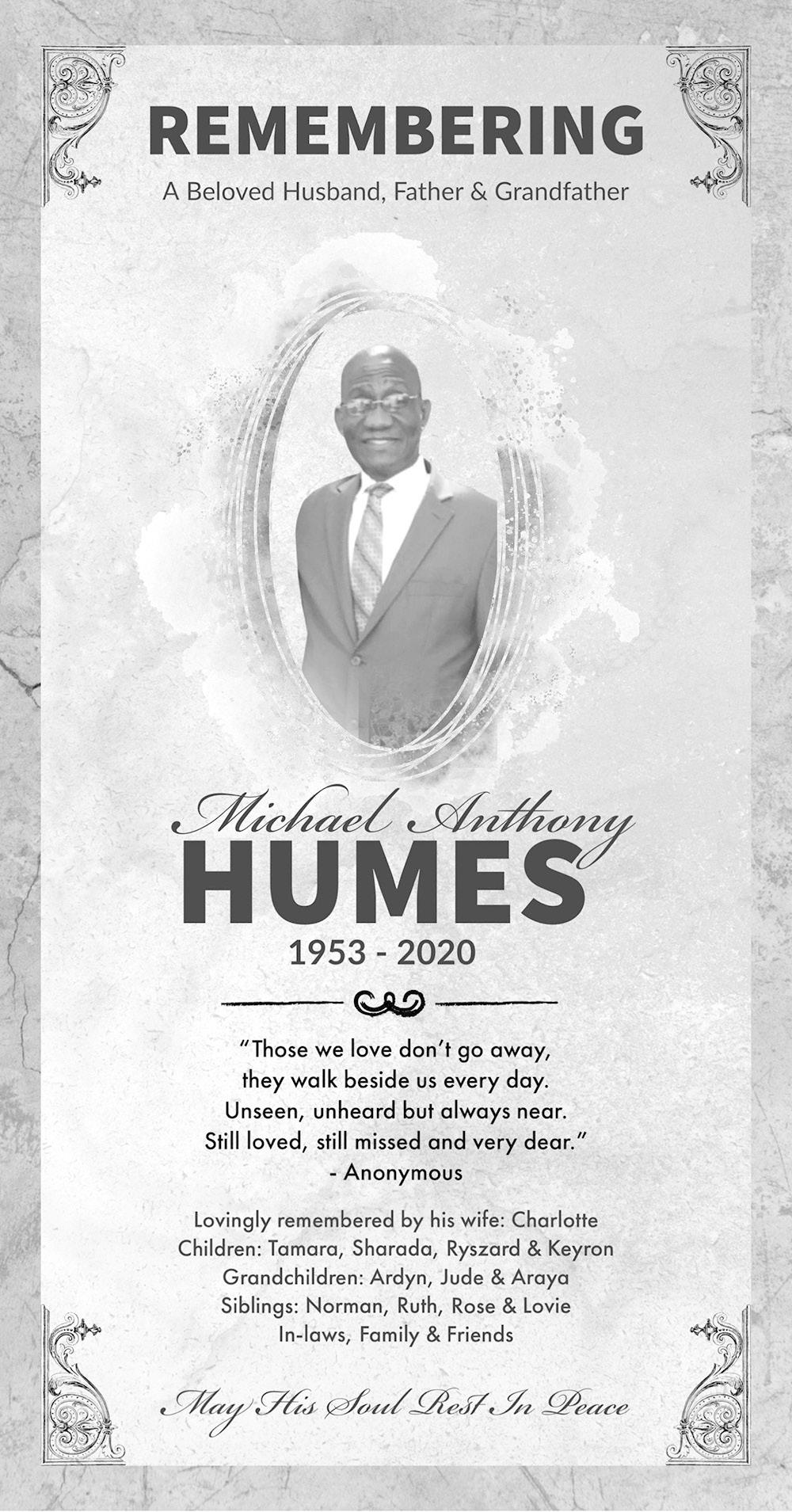 REMEMBERING

A Beloved Husband, Father & Grandfather

Michael Anthony
HUMES

1953 - 2020

"Those we love don't go away,
they walk beside us every day.
Unseen, unheard but always near.
Still loved, still missed and very dear."
- Anonymous

Lovingly remembered by his wife: Charlotte
Children: Tamara, Sharada, Ryszard & Keyron
Grandchildren: Ardyn, Jude & Araya
Siblings: Norman, Ruth, Rose & Lovie
In-laws, Family & Friends

May His Soul Rest In Peace